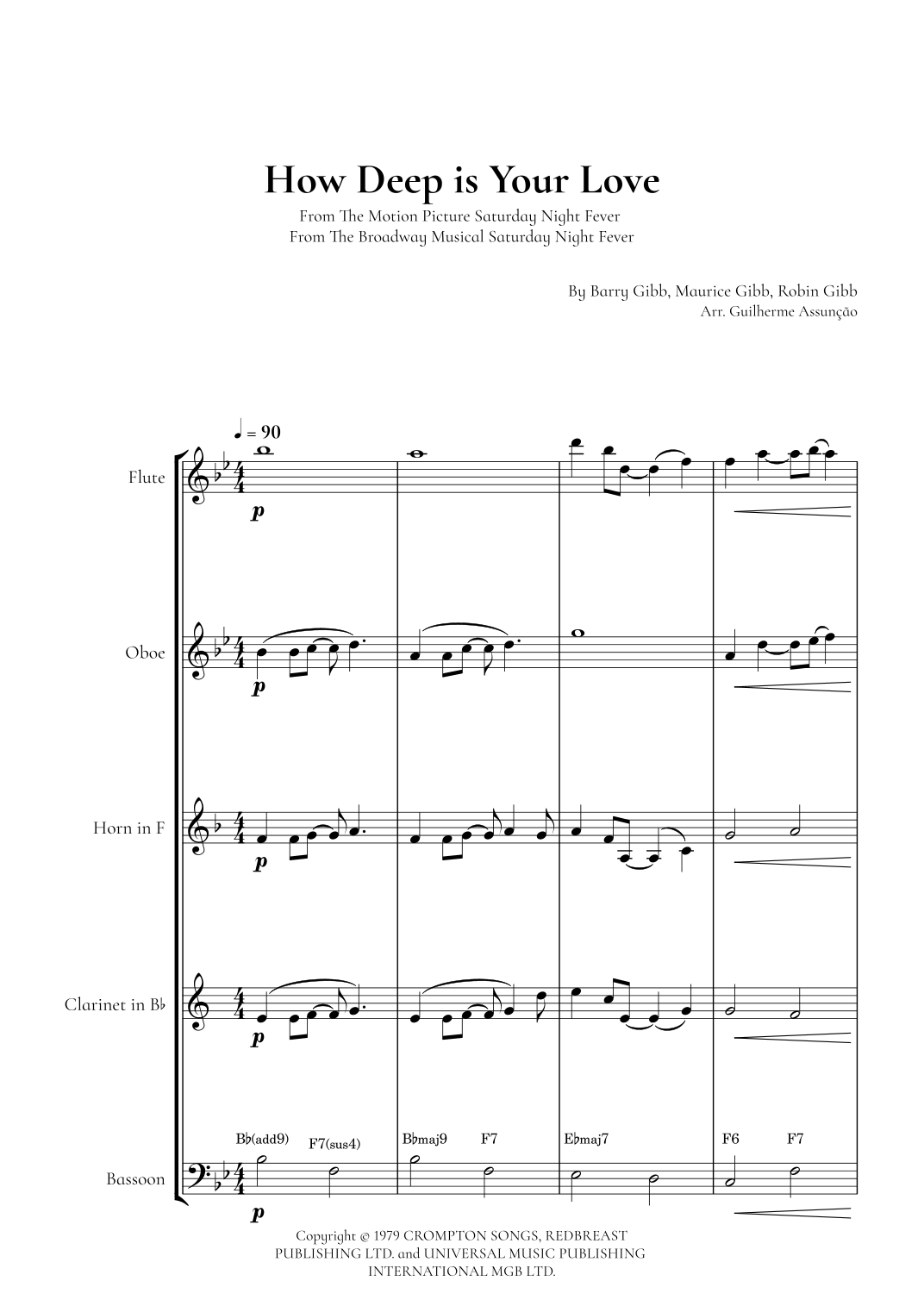 How Deep is Your Love

From The Motion Picture Saturday Night Fever
From The Broadway Musical Saturday Night Fever

By Barry Gibb, Maurice Gibb, Robin Gibb
Arr. Guilherme Assunção

♩ = 90

Flute

p

Oboe

p

Horn in F

p

Clarinet in B♭

p

B♭(add9) F7(sus4) B♭maj9 F7 E♭maj7 F6 F7

Bassoon

p

Copyright © 1979 CROMPTON SONGS, REDBREAST PUBLISHING LTD. and UNIVERSAL MUSIC PUBLISHING INTERNATIONAL MGB LTD.